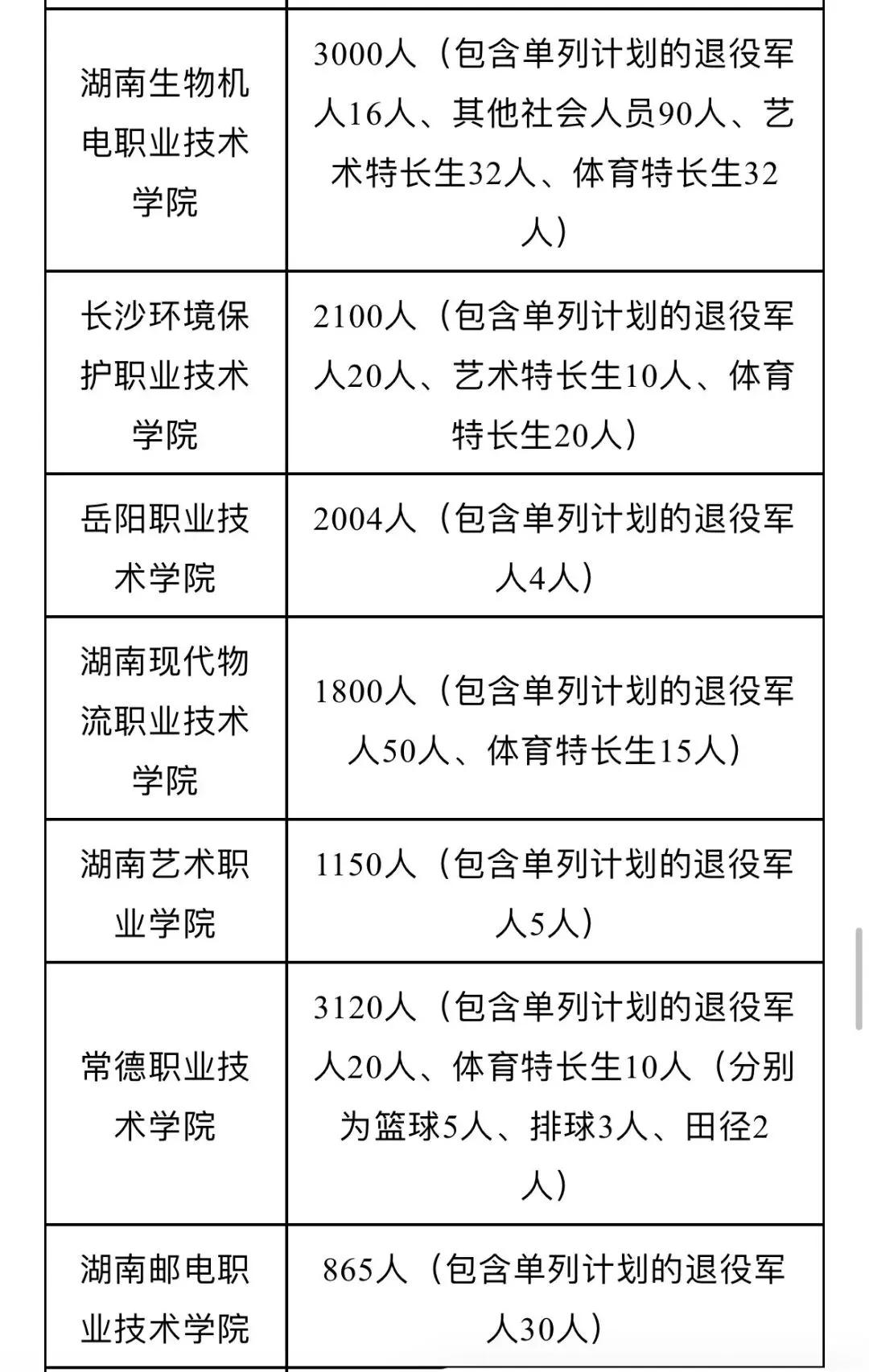 | | |
|---|---|
| 湖南生物机电职业技术学院 | 3000人（包含单列计划的退役军人16人、其他社会人员90人、艺术特长生32人、体育特长生32人） |
| 长沙环境保护职业技术学院 | 2100人（包含单列计划的退役军人20人、艺术特长生10人、体育特长生20人） |
| 岳阳职业技术学院 | 2004人（包含单列计划的退役军人4人） |
| 湖南现代物流职业技术学院 | 1800人（包含单列计划的退役军人50人、体育特长生15人） |
| 湖南艺术职业学院 | 1150人（包含单列计划的退役军人5人） |
| 常德职业技术学院 | 3120人（包含单列计划的退役军人20人、体育特长生10人（分别为篮球5人、排球3人、田径2人） |
| 湖南邮电职业技术学院 | 865人（包含单列计划的退役军人30人） |